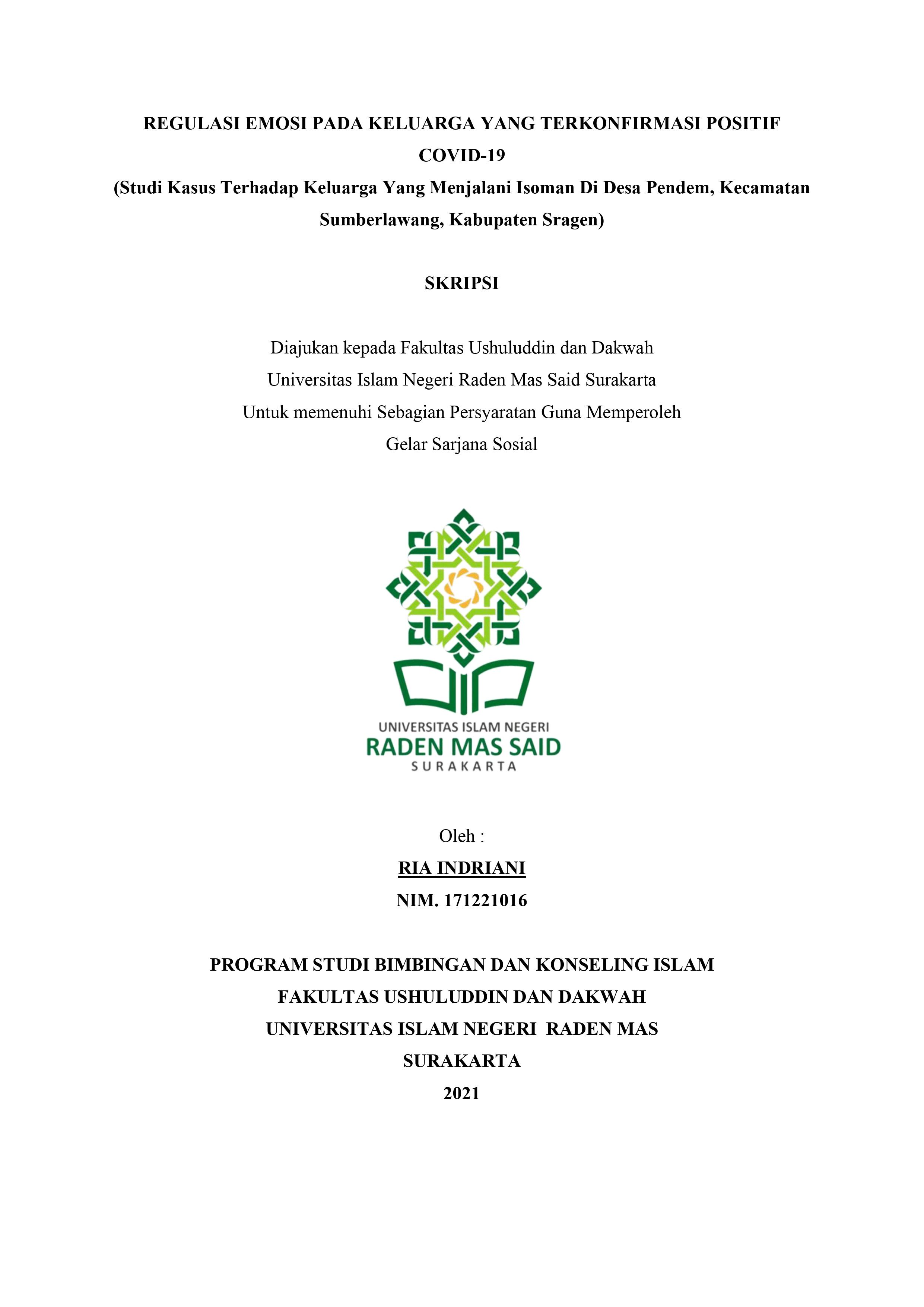 REGULASI EMOSI PADA KELUARGA YANG TERKONFIRMASI POSITIF COVID-19
(Studi Kasus Terhadap Keluarga Yang Menjalani Isoman Di Desa Pendem, Kecamatan Sumberlawang, Kabupaten Sragen)

SKRIPSI

Diajukan kepada Fakultas Ushuluddin dan Dakwah
Universitas Islam Negeri Raden Mas Said Surakarta
Untuk memenuhi Sebagian Persyaratan Guna Memperoleh
Gelar Sarjana Sosial

UNIVERSITAS ISLAM NEGERI
RADEN MAS SAID
SURAKARTA

Oleh :
RIA INDRIANI
NIM. 171221016

PROGRAM STUDI BIMBINGAN DAN KONSELING ISLAM
FAKULTAS USHULUDDIN DAN DAKWAH
UNIVERSITAS ISLAM NEGERI RADEN MAS
SURAKARTA
2021